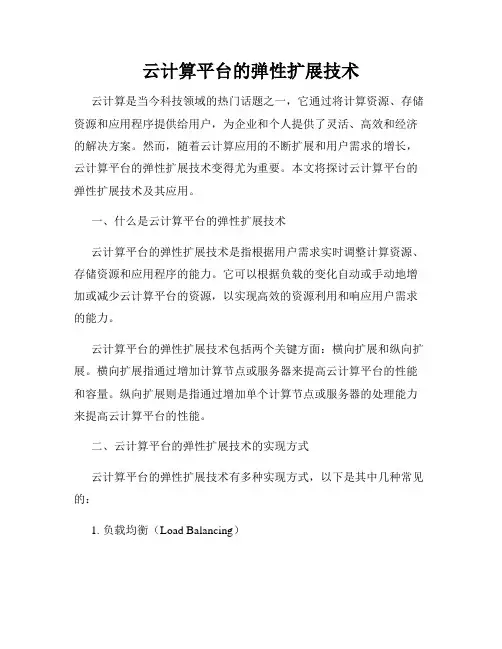 云计算平台的弹性扩展技术

云计算是当今科技领域的热门话题之一，它通过将计算资源、存储资源和应用程序提供给用户，为企业和个人提供了灵活、高效和经济的解决方案。然而，随着云计算应用的不断扩展和用户需求的增长，云计算平台的弹性扩展技术变得尤为重要。本文将探讨云计算平台的弹性扩展技术及其应用。

一、什么是云计算平台的弹性扩展技术

云计算平台的弹性扩展技术是指根据用户需求实时调整计算资源、存储资源和应用程序的能力。它可以根据负载的变化自动或手动地增加或减少云计算平台的资源，以实现高效的资源利用和响应用户需求的能力。

云计算平台的弹性扩展技术包括两个关键方面：横向扩展和纵向扩展。横向扩展指通过增加计算节点或服务器来提高云计算平台的性能和容量。纵向扩展则是指通过增加单个计算节点或服务器的处理能力来提高云计算平台的性能。

二、云计算平台的弹性扩展技术的实现方式

云计算平台的弹性扩展技术有多种实现方式，以下是其中几种常见的：

1. 负载均衡（Load Balancing）